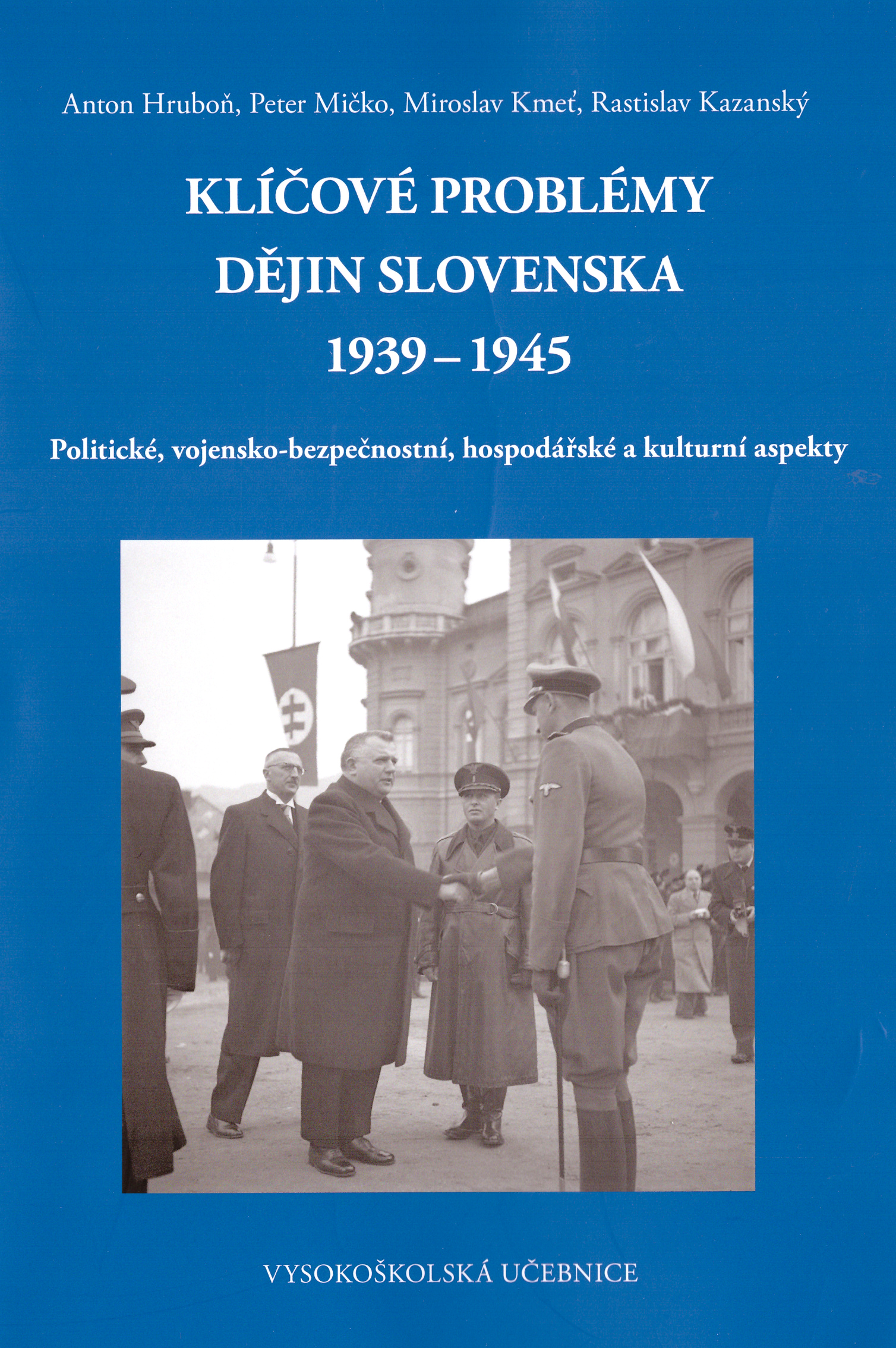 Anton Hruboň, Peter Mičko, Miroslav Kmeť, Rastislav Kazanský

KLÍČOVÉ PROBLÉMY DĚJIN SLOVENSKA 1939 – 1945

Politické, vojensko-bezpečnostní, hospodářské a kulturní aspekty

VYSOKOŠKOLSKÁ UČEBNICE